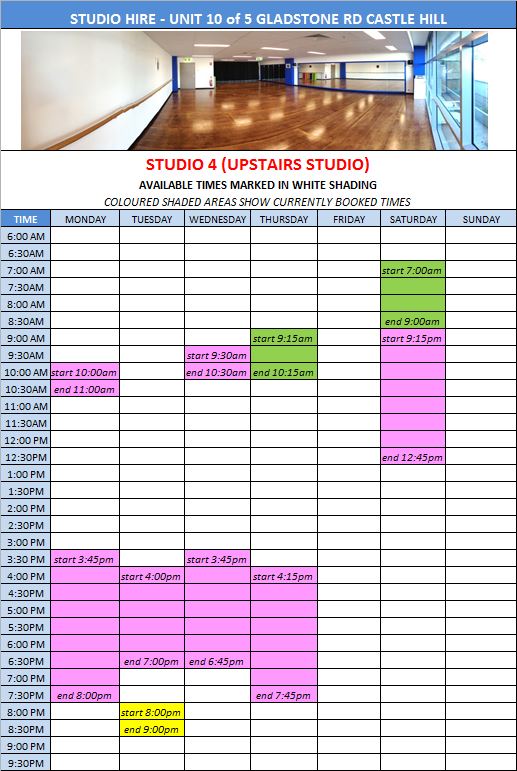 STUDIO HIRE - UNIT 10 of 5 GLADSTONE RD CASTLE HILL

STUDIO 4 (UPSTAIRS STUDIO)

AVAILABLE TIMES MARKED IN WHITE SHADING

COLOURED SHADED AREAS SHOW CURRENTLY BOOKED TIMES

| TIME | MONDAY | TUESDAY | WEDNESDAY | THURSDAY | FRIDAY | SATURDAY | SUNDAY |
|---|---|---|---|---|---|---|---|
| 6:00 AM | | | | | | | |
| 6:30AM | | | | | | | |
| 7:00 AM | | | | | | start 7:00am | |
| 7:30AM | | | | | | | |
| 8:00 AM | | | | | | | |
| 8:30AM | | | | | | end 9:00am | |
| 9:00 AM | | | | start 9:15am | | start 9:15pm | |
| 9:30AM | | | start 9:30am | | | | |
| 10:00 AM | start 10:00am | | end 10:30am | end 10:15am | | | |
| 10:30AM | end 11:00am | | | | | | |
| 11:00 AM | | | | | | | |
| 11:30AM | | | | | | | |
| 12:00 PM | | | | | | | |
| 12:30PM | | | | | | end 12:45pm | |
| 1:00 PM | | | | | | | |
| 1:30PM | | | | | | | |
| 2:00 PM | | | | | | | |
| 2:30PM | | | | | | | |
| 3:00 PM | | | | | | | |
| 3:30 PM | start 3:45pm | | start 3:45pm | | | | |
| 4:00 PM | | start 4:00pm | | start 4:15pm | | | |
| 4:30PM | | | | | | | |
| 5:00 PM | | | | | | | |
| 5:30PM | | | | | | | |
| 6:00 PM | | | | | | | |
| 6:30PM | | end 7:00pm | end 6:45pm | | | | |
| 7:00 PM | | | | | | | |
| 7:30PM | end 8:00pm | | | end 7:45pm | | | |
| 8:00 PM | | start 8:00pm | | | | | |
| 8:30PM | | end 9:00pm | | | | | |
| 9:00 PM | | | | | | | |
| 9:30PM | | | | | | | |